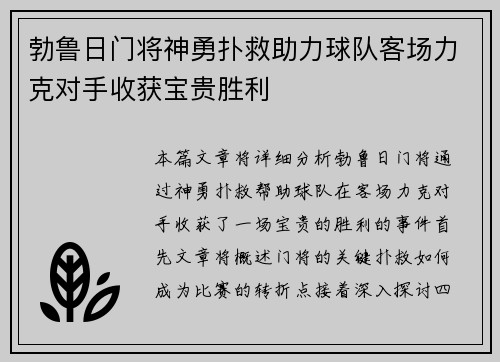 勃鲁日门将神勇扑救助力球队客场力克对手收获宝贵胜利

本篇文章将详细分析勃鲁日门将通过神勇扑救帮助球队在客场力克对手收获了一场宝贵的胜利的事件首先文章将概述门将的关键扑救如何成为比赛的转折点接着深入探讨四